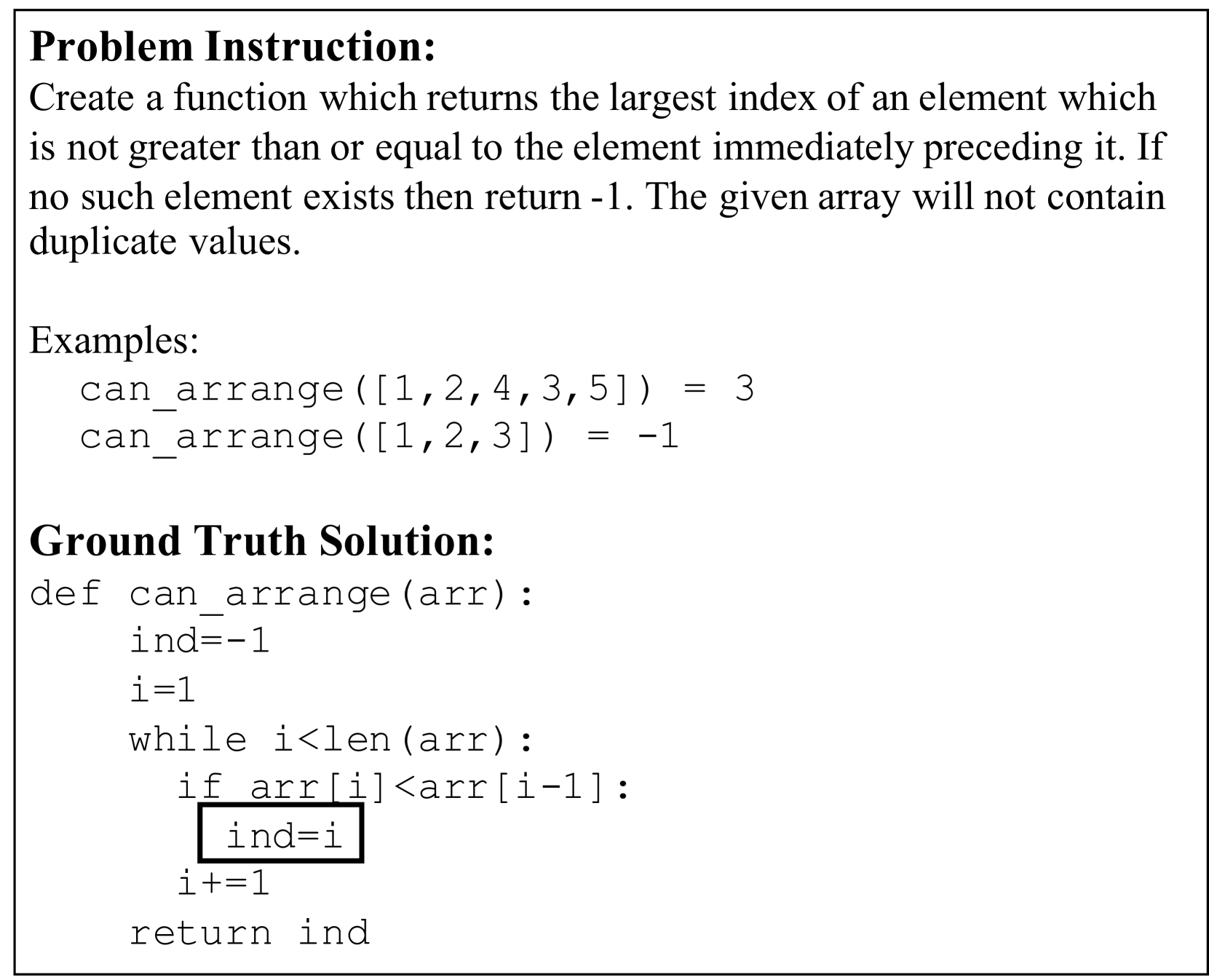 Problem Instruction:
Create a function which returns the largest index of an element which is not greater than or equal to the element immediately preceding it. If no such element exists then return -1. The given array will not contain duplicate values.

Examples:
  can_arrange([1,2,4,3,5]) = 3
  can_arrange([1,2,3]) = -1

Ground Truth Solution:
def can_arrange(arr):
    ind=-1
    i=1
    while i<len(arr):
      if arr[i]<arr[i-1]:
        ind=i
      i+=1
    return ind